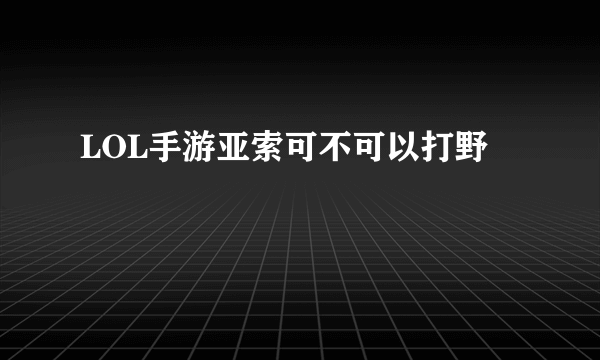 LOL手游亚索可不可以打野